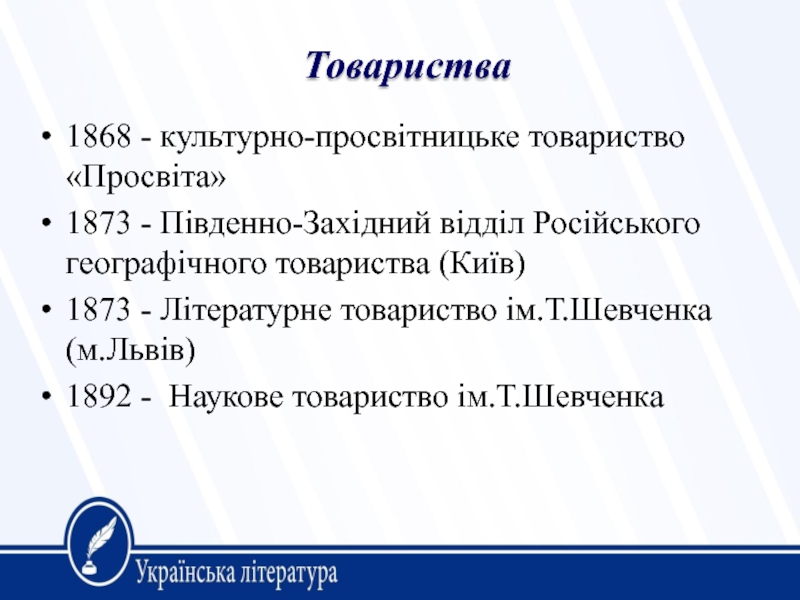 Товариства

• 1868 - культурно-просвітницьке товариство «Просвіта»
• 1873 - Південно-Західний відділ Російського географічного товариства (Київ)
• 1873 - Літературне товариство ім.Т.Шевченка (м.Львів)
• 1892 - Наукове товариство ім.Т.Шевченка

Українська література